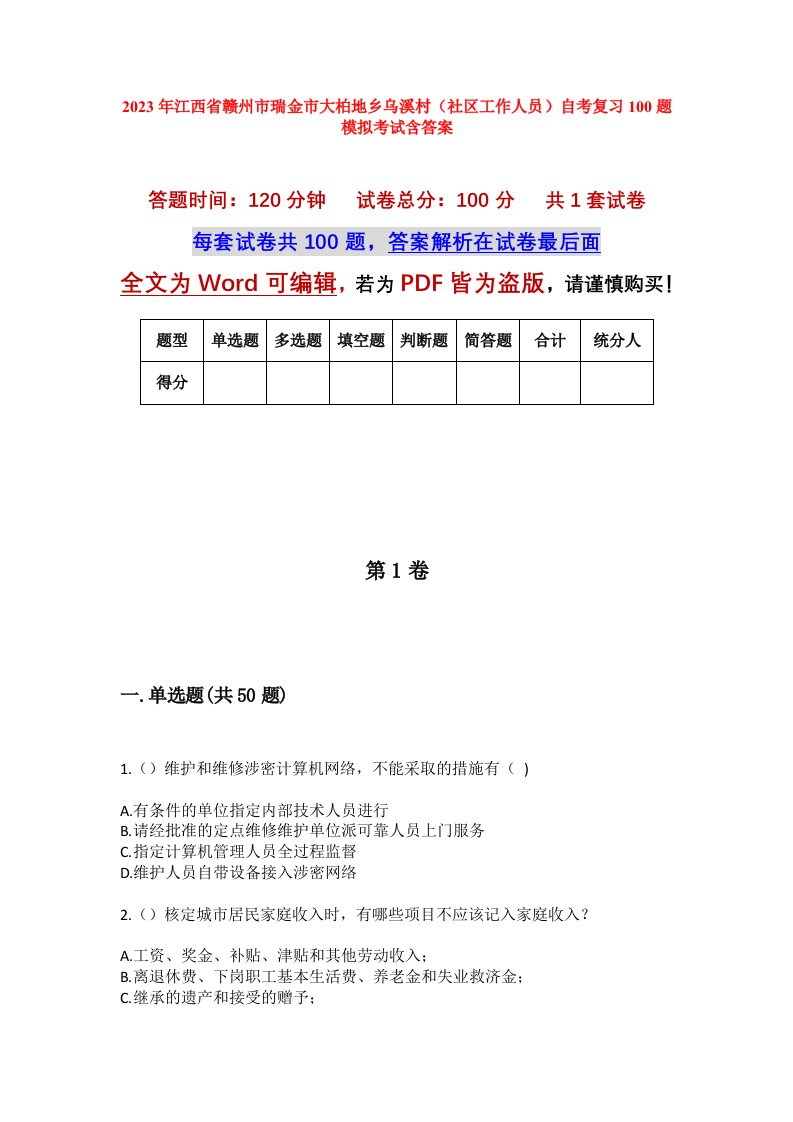 2023年江西省赣州市瑞金市大柏地乡乌溪村（社区工作人员）自考复习100题模拟考试含答案

答题时间：120分钟　试卷总分：100分　共1套试卷

每套试卷共100题，答案解析在试卷最后面

全文为Word可编辑，若为PDF皆为盗版，请谨慎购买！

| 题型 | 单选题 | 多选题 | 填空题 | 判断题 | 简答题 | 合计 | 统分人 |
|---|---|---|---|---|---|---|---|
| 得分 | | | | | | | |

第1卷

一.单选题(共50题)

1.（）维护和维修涉密计算机网络，不能采取的措施有（ ）

A.有条件的单位指定内部技术人员进行
B.请经批准的定点维修维护单位派可靠人员上门服务
C.指定计算机管理人员全过程监督
D.维护人员自带设备接入涉密网络

2.（）核定城市居民家庭收入时，有哪些项目不应该记入家庭收入？

A.工资、奖金、补贴、津贴和其他劳动收入；
B.离退休费、下岗职工基本生活费、养老金和失业救济金；
C.继承的遗产和接受的赠予；